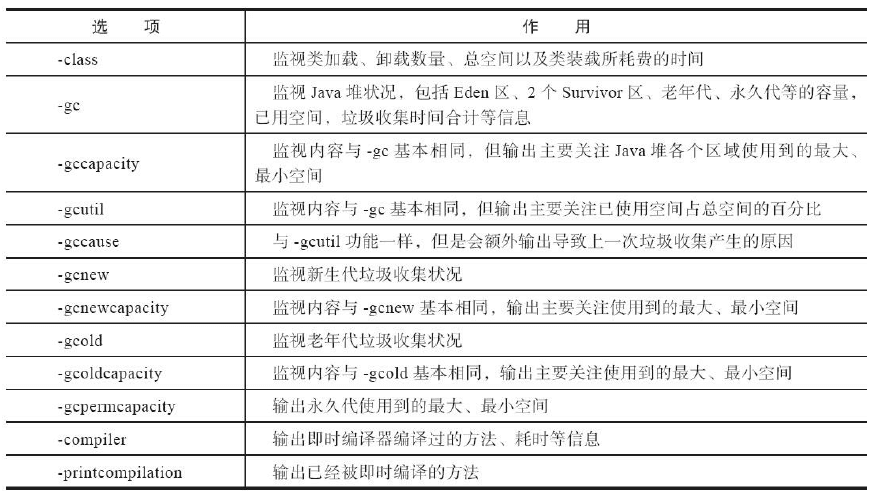 | 选　项 | 作　用 |
|---|---|
| -class | 监视类加载、卸载数量、总空间以及类装载所耗费的时间 |
| -gc | 监视 Java 堆状况，包括 Eden 区、2 个 Survivor 区、老年代、永久代等的容量，已用空间，垃圾收集时间合计等信息 |
| -gccapacity | 监视内容与 -gc 基本相同，但输出主要关注 Java 堆各个区域使用到的最大、最小空间 |
| -gcutil | 监视内容与 -gc 基本相同，但输出主要关注已使用空间占总空间的百分比 |
| -gccause | 与 -gcutil 功能一样，但是会额外输出导致上一次垃圾收集产生的原因 |
| -gcnew | 监视新生代垃圾收集状况 |
| -gcnewcapacity | 监视内容与 -gcnew 基本相同，输出主要关注使用到的最大、最小空间 |
| -gcold | 监视老年代垃圾收集状况 |
| -gcoldcapacity | 监视内容与 -gcold 基本相同，输出主要关注使用到的最大、最小空间 |
| -gcpermcapacity | 输出永久代使用到的最大、最小空间 |
| -compiler | 输出即时编译器编译过的方法、耗时等信息 |
| -printcompilation | 输出已经被即时编译的方法 |